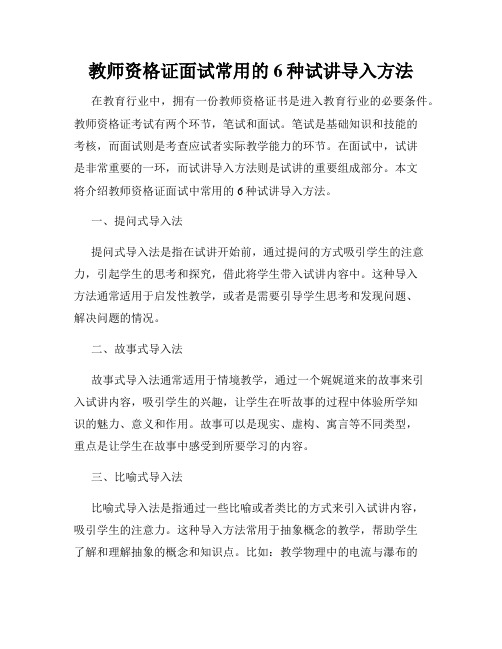 教师资格证面试常用的 6 种试讲导入方法

在教育行业中，拥有一份教师资格证书是进入教育行业的必要条件。教师资格证考试有两个环节，笔试和面试。笔试是基础知识和技能的考核，而面试则是考查应试者实际教学能力的环节。在面试中，试讲是非常重要的一环，而试讲导入方法则是试讲的重要组成部分。本文将介绍教师资格证面试中常用的 6 种试讲导入方法。

一、提问式导入法

提问式导入法是指在试讲开始前，通过提问的方式吸引学生的注意力，引起学生的思考和探究，借此将学生带入试讲内容中。这种导入方法通常适用于启发性教学，或者是需要引导学生思考和发现问题、解决问题的情况。

二、故事式导入法

故事式导入法通常适用于情境教学，通过一个娓娓道来的故事来引入试讲内容，吸引学生的兴趣，让学生在听故事的过程中体验所学知识的魅力、意义和作用。故事可以是现实、虚构、寓言等不同类型，重点是让学生在故事中感受到所要学习的内容。

三、比喻式导入法

比喻式导入法是指通过一些比喻或者类比的方式来引入试讲内容，吸引学生的注意力。这种导入方法常用于抽象概念的教学，帮助学生了解和理解抽象的概念和知识点。比如：教学物理中的电流与瀑布的